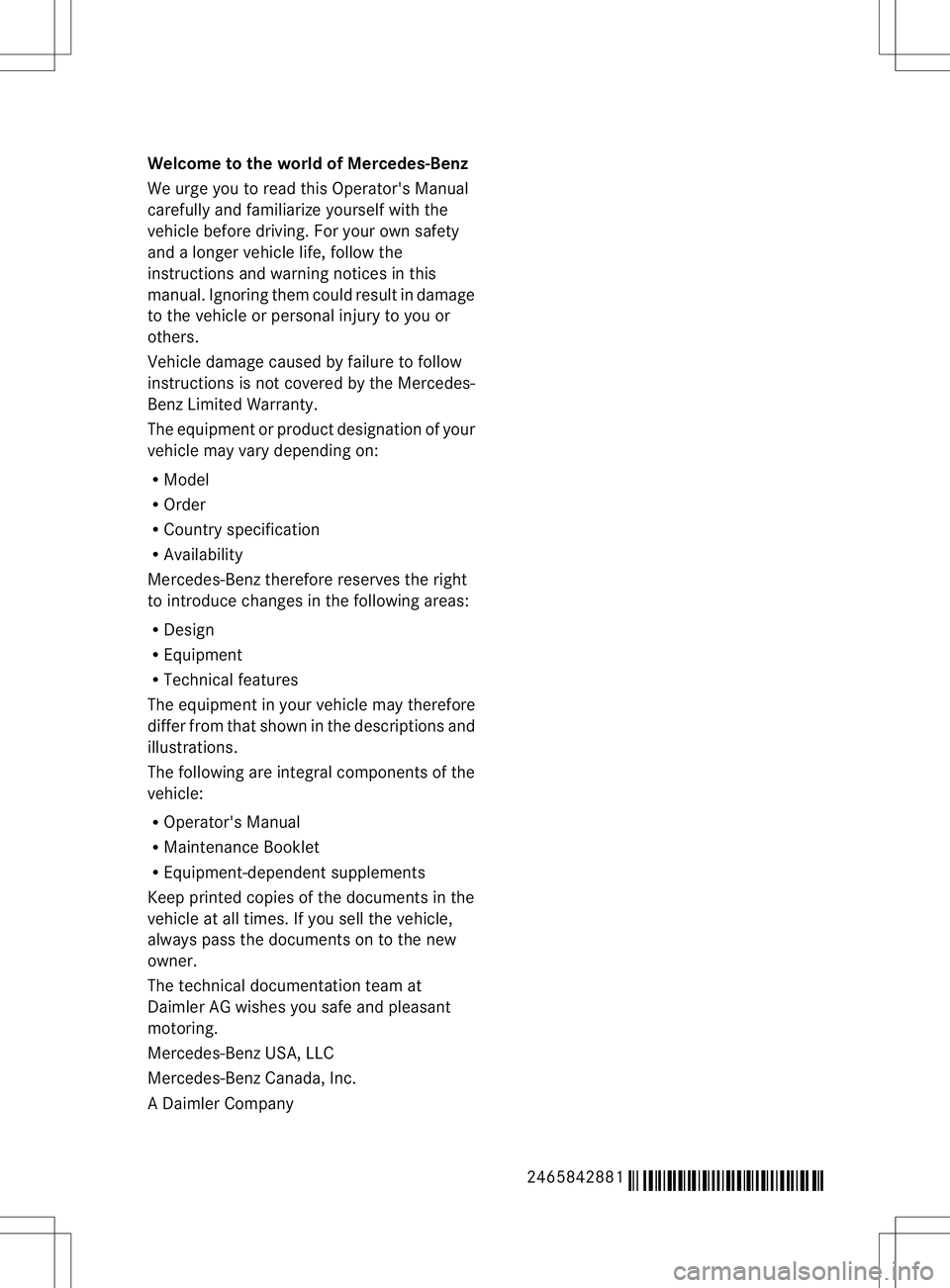 Welcome to the world of Mercedes-Benz

We urge you to read this Operator's Manual carefully and familiarize yourself with the vehicle before driving. For your own safety and a longer vehicle life, follow the instructions and warning notices in this manual. Ignoring them could result in damage to the vehicle or personal injury to you or others.

Vehicle damage caused by failure to follow instructions is not covered by the Mercedes-Benz Limited Warranty.

The equipment or product designation of your vehicle may vary depending on:

• Model
• Order
• Country specification
• Availability

Mercedes-Benz therefore reserves the right to introduce changes in the following areas:

• Design
• Equipment
• Technical features

The equipment in your vehicle may therefore differ from that shown in the descriptions and illustrations.

The following are integral components of the vehicle:

• Operator's Manual
• Maintenance Booklet
• Equipment-dependent supplements

Keep printed copies of the documents in the vehicle at all times. If you sell the vehicle, always pass the documents on to the new owner.

The technical documentation team at Daimler AG wishes you safe and pleasant motoring.

Mercedes-Benz USA, LLC

Mercedes-Benz Canada, Inc.

A Daimler Company

2465842881

carmanualsonline.info